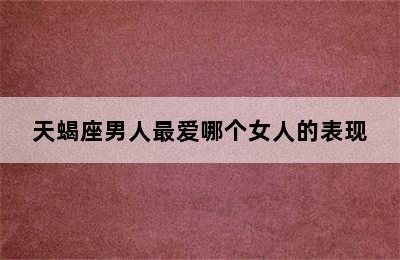 天蝎座男人最爱哪个女人的表现